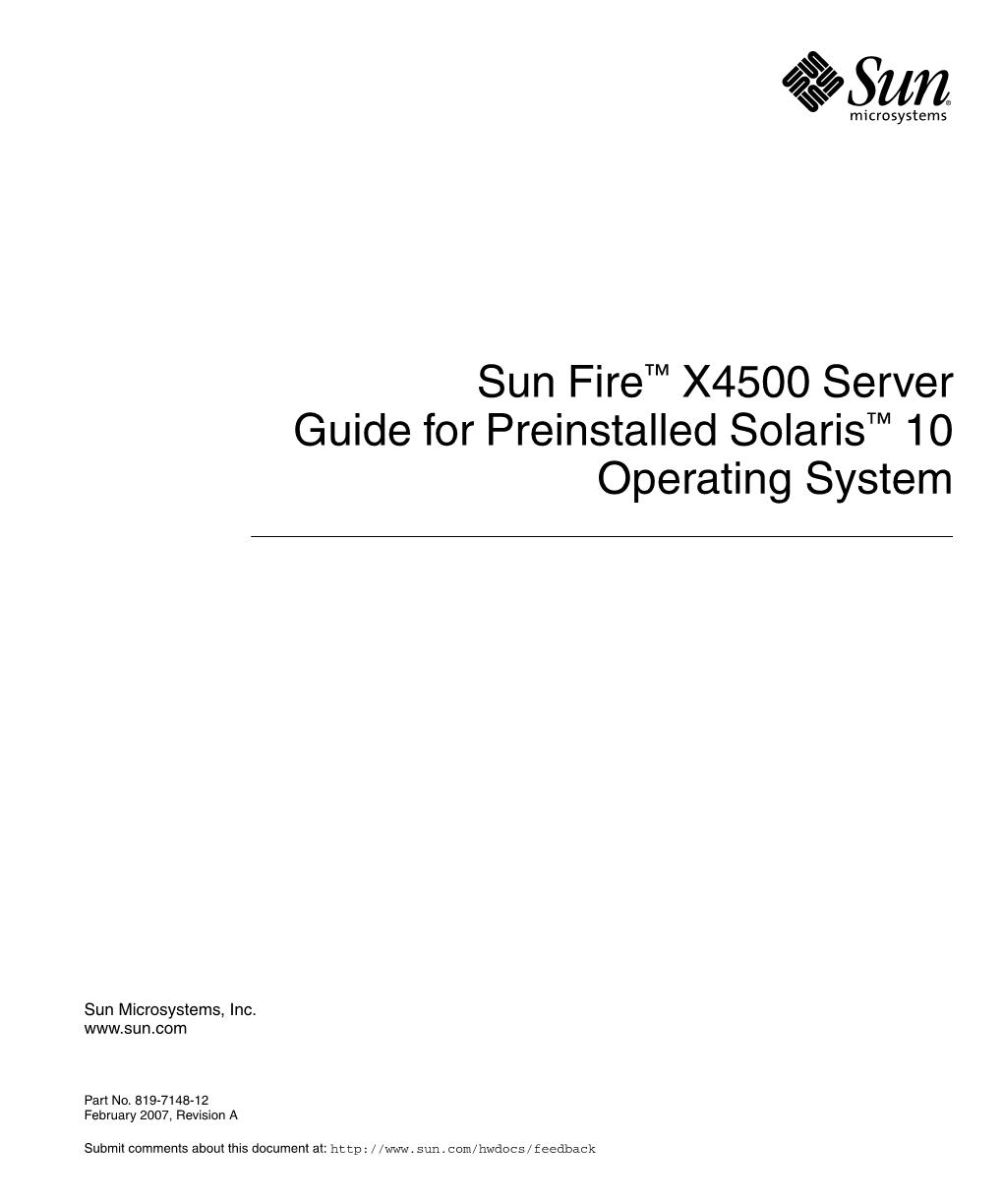 Sun® microsystems

Sun Fire™ X4500 Server
Guide for Preinstalled Solaris™ 10
Operating System

Sun Microsystems, Inc.
www.sun.com

Part No. 819-7148-12
February 2007, Revision A

Submit comments about this document at: http://www.sun.com/hwdocs/feedback